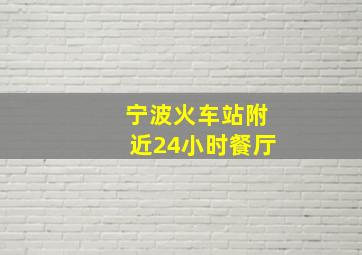 宁波火车站附近24小时餐厅